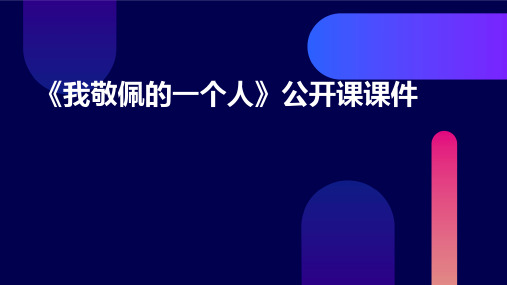 《我敬佩的一个人》公开课课件